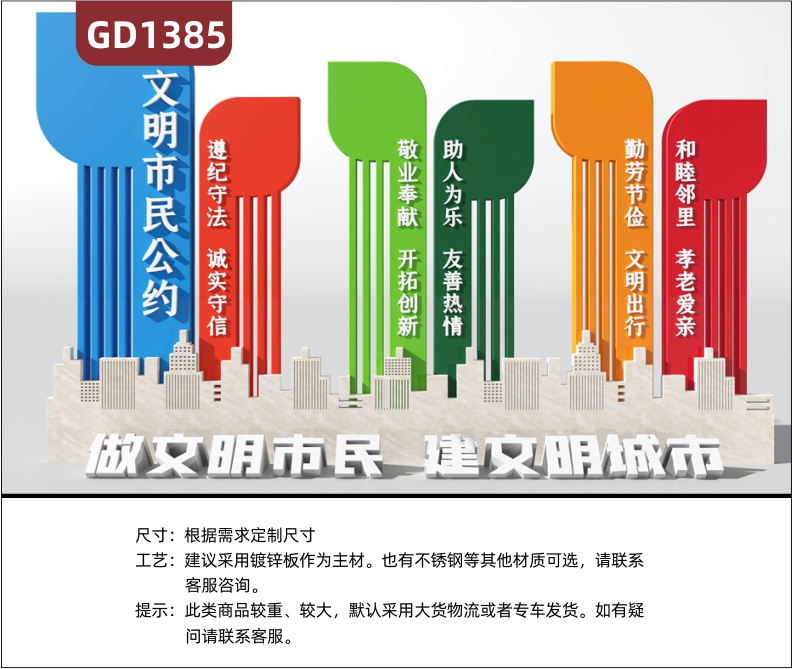 GD1385

文明市民公约

遵纪守法 诚实守信

敬业奉献 开拓创新

助人为乐 友善热情

勤劳节俭 文明出行

和睦邻里 孝老爱亲

做文明市民 建文明城市

尺寸：根据需求定制尺寸

工艺：建议采用镀锌板作为主材。也有不锈钢等其他材质可选，请联系客服咨询。

提示：此类商品较重、较大，默认采用大货物流或者专车发货。如有疑问请联系客服。